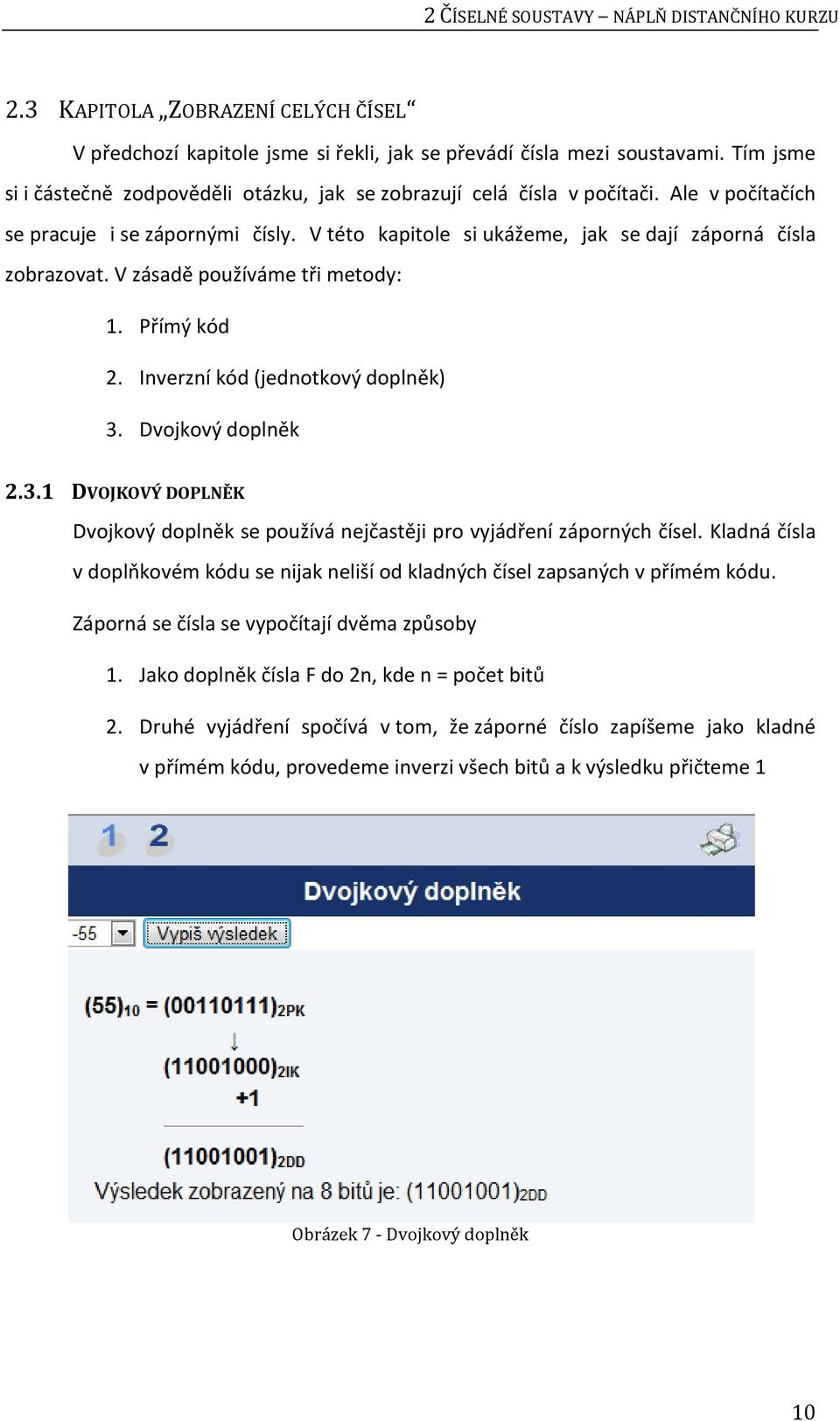 2 ČÍSELNÉ SOUSTAVY – NÁPLŇ DISTANČNÍHO KURZU

2.3 KAPITOLA „ZOBRAZENÍ CELÝCH ČÍSEL“

V předchozí kapitole jsme si řekli, jak se převádí čísla mezi soustavami. Tím jsme si i částečně zodpověděli otázku, jak se zobrazují celá čísla v počítači. Ale v počítačích se pracuje i se zápornými čísly. V této kapitole si ukážeme, jak se dají záporná čísla zobrazovat. V zásadě používáme tři metody:

1. Přímý kód
2. Inverzní kód (jednotkový doplněk)
3. Dvojkový doplněk

2.3.1 DVOJKOVÝ DOPLNĚK

Dvojkový doplněk se používá nejčastěji pro vyjádření záporných čísel. Kladná čísla v doplňkovém kódu se nijak neliší od kladných čísel zapsaných v přímém kódu.

Záporná se čísla se vypočítají dvěma způsoby

1. Jako doplněk čísla F do 2n, kde n = počet bitů
2. Druhé vyjádření spočívá v tom, že záporné číslo zapíšeme jako kladné v přímém kódu, provedeme inverzi všech bitů a k výsledku přičteme 1

1 2

Dvojkový doplněk

-55 Vypiš výsledek

$(55)_{10} = (00110111)_{2PK}$
↓
$(11001000)_{2IK}$
+1
$(11001001)_{2DD}$
Výsledek zobrazený na 8 bitů je: $(11001001)_{2DD}$

Obrázek 7 - Dvojkový doplněk

10